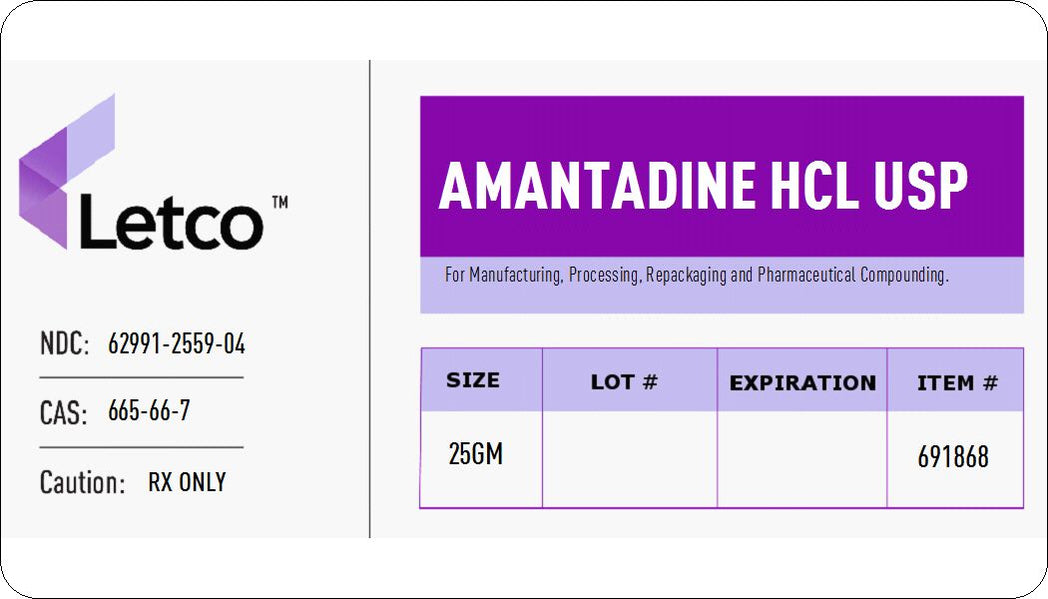 Letco™

NDC: 62991-2559-04

CAS: 665-66-7

Caution: RX ONLY

AMANTADINE HCL USP

For Manufacturing, Processing, Repackaging and Pharmaceutical Compounding.

| SIZE | LOT # | EXPIRATION | ITEM # |
|---|---|---|---|
| 25GM | | | 691868 |